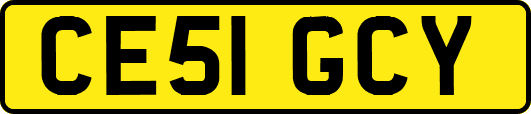 CE51 GCY